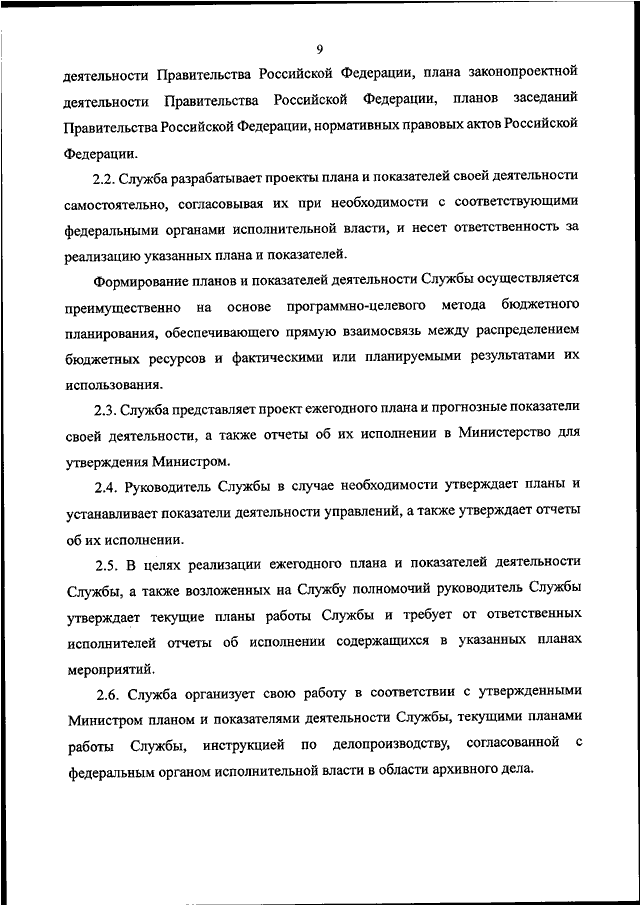 9

деятельности Правительства Российской Федерации, плана законопроектной деятельности Правительства Российской Федерации, планов заседаний Правительства Российской Федерации, нормативных правовых актов Российской Федерации.

2.2. Служба разрабатывает проекты плана и показателей своей деятельности самостоятельно, согласовывая их при необходимости с соответствующими федеральными органами исполнительной власти, и несет ответственность за реализацию указанных плана и показателей.

Формирование планов и показателей деятельности Службы осуществляется преимущественно на основе программно-целевого метода бюджетного планирования, обеспечивающего прямую взаимосвязь между распределением бюджетных ресурсов и фактическими или планируемыми результатами их использования.

2.3. Служба представляет проект ежегодного плана и прогнозные показатели своей деятельности, а также отчеты об их исполнении в Министерство для утверждения Министром.

2.4. Руководитель Службы в случае необходимости утверждает планы и устанавливает показатели деятельности управлений, а также утверждает отчеты об их исполнении.

2.5. В целях реализации ежегодного плана и показателей деятельности Службы, а также возложенных на Службу полномочий руководитель Службы утверждает текущие планы работы Службы и требует от ответственных исполнителей отчеты об исполнении содержащихся в указанных планах мероприятий.

2.6. Служба организует свою работу в соответствии с утвержденными Министром планом и показателями деятельности Службы, текущими планами работы Службы, инструкцией по делопроизводству, согласованной с федеральным органом исполнительной власти в области архивного дела.